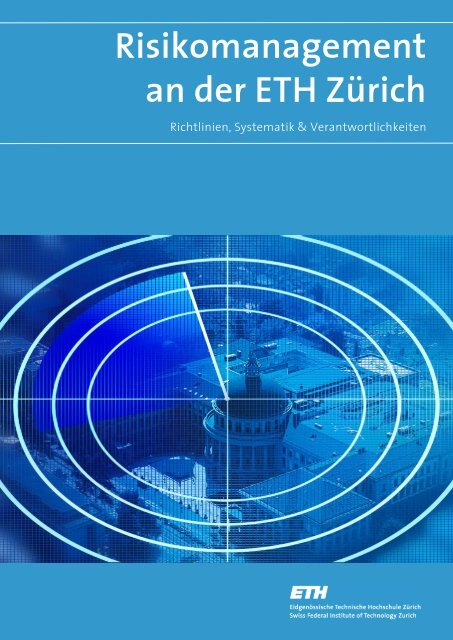 Risikomanagement an der ETH Zürich

Richtlinien, Systematik & Verantwortlichkeiten

ETH
Eidgenössische Technische Hochschule Zürich
Swiss Federal Institute of Technology Zurich